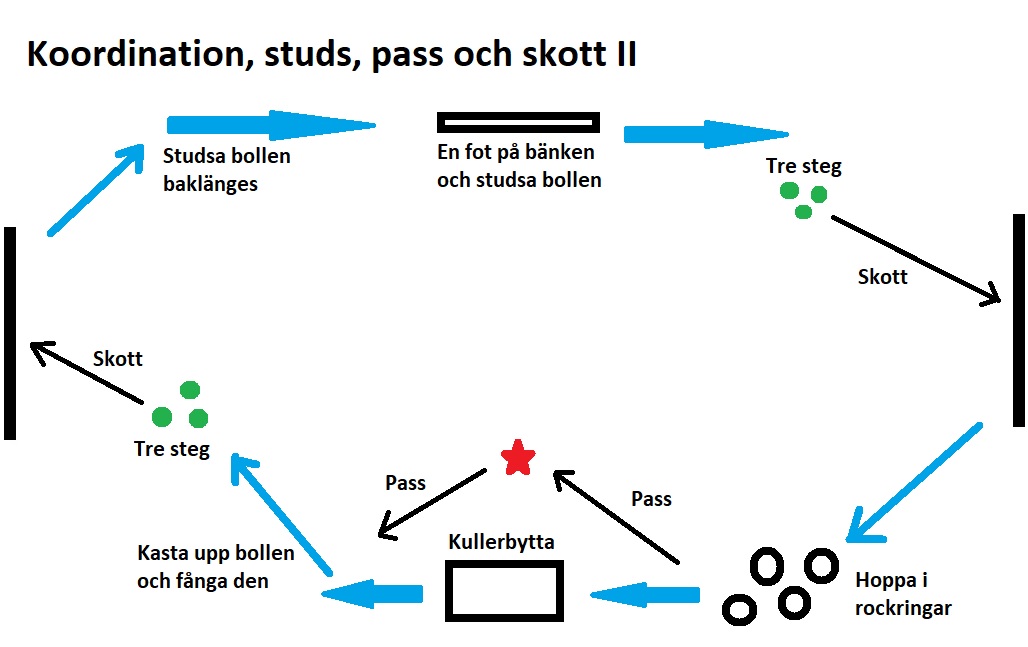 Koordination, studs, pass och skott II

Studsa bollen baklänges

En fot på bänken och studsa bollen

Tre steg

Skott

Hoppa i rockringar

Pass

Kullerbytta

Pass

Kasta upp bollen och fånga den

Tre steg

Skott